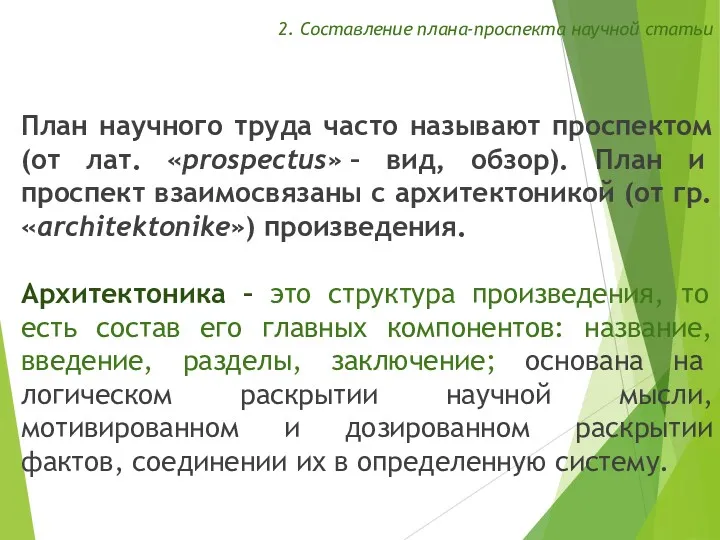 2. Составление плана-проспекта научной статьи

План научного труда часто называют проспектом (от лат. «prospectus» – вид, обзор). План и проспект взаимосвязаны с архитектоникой (от гр. «architektonike») произведения.

Архитектоника – это структура произведения, то есть состав его главных компонентов: название, введение, разделы, заключение; основана на логическом раскрытии научной мысли, мотивированном и дозированном раскрытии фактов, соединении их в определенную систему.